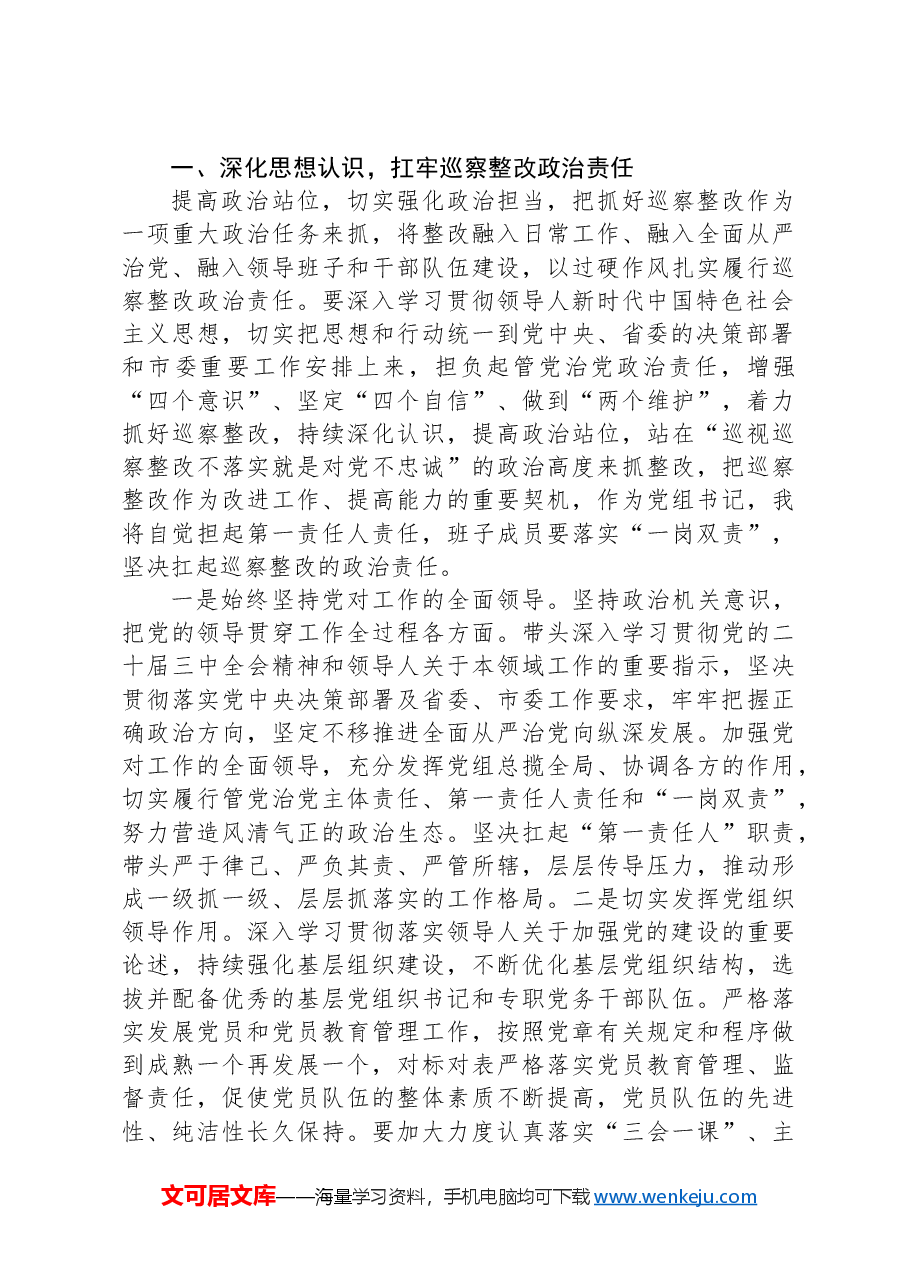 一、深化思想认识，扛牢巡察整改政治责任

提高政治站位，切实强化政治担当，把抓好巡察整改作为一项重大政治任务来抓，将整改融入日常工作、融入全面从严治党、融入领导班子和干部队伍建设，以过硬作风扎实履行巡察整改政治责任。要深入学习贯彻领导人新时代中国特色社会主义思想，切实把思想和行动统一到党中央、省委的决策部署和市委重要工作安排上来，担负起管党治党政治责任，增强“四个意识”、坚定“四个自信”、做到“两个维护”，着力抓好巡察整改，持续深化认识，提高政治站位，站在“巡视巡察整改不落实就是对党不忠诚”的政治高度来抓整改，把巡察整改作为改进工作、提高能力的重要契机，作为党组书记，我将自觉担起第一责任人责任，班子成员要落实“一岗双责”，坚决扛起巡察整改的政治责任。

一是始终坚持党对工作的全面领导。坚持政治机关意识，把党的领导贯穿工作全过程各方面。带头深入学习贯彻党的二十届三中全会精神和领导人关于本领域工作的重要指示，坚决贯彻落实党中央决策部署及省委、市委工作要求，牢牢把握正确政治方向，坚定不移推进全面从严治党向纵深发展。加强党对工作的全面领导，充分发挥党组总揽全局、协调各方的作用，切实履行管党治党主体责任、第一责任人责任和“一岗双责”，努力营造风清气正的政治生态。坚决扛起“第一责任人”职责，带头严于律己、严负其责、严管所辖，层层传导压力，推动形成一级抓一级、层层抓落实的工作格局。二是切实发挥党组织领导作用。深入学习贯彻落实领导人关于加强党的建设的重要论述，持续强化基层组织建设，不断优化基层党组织结构，选拔并配备优秀的基层党组织书记和专职党务干部队伍。严格落实发展党员和党员教育管理工作，按照党章有关规定和程序做到成熟一个再发展一个，对标对表严格落实党员教育管理、监督责任，促使党员队伍的整体素质不断提高，党员队伍的先进性、纯洁性长久保持。要加大力度认真落实“三会一课”、主

文可居文库——海量学习资料，手机电脑均可下载www.wenkeju.com